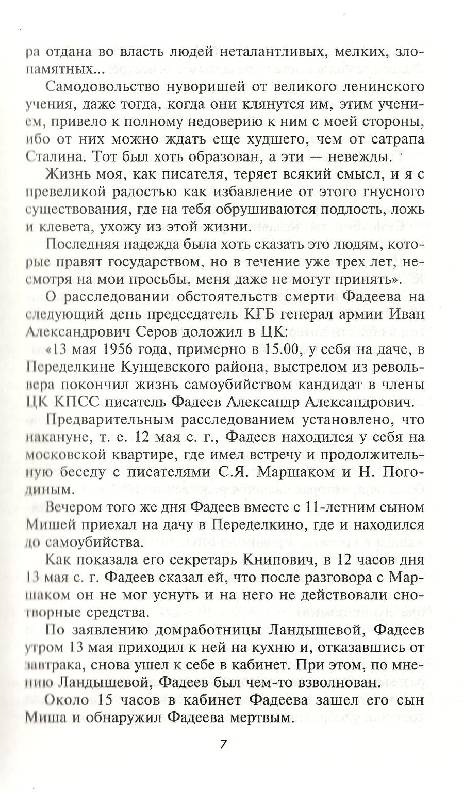 ра отдана во власть людей неталантливых, мелких, злопамятных...

Самодовольство нуворишей от великого ленинского учения, даже тогда, когда они клянутся им, этим учением, привело к полному недоверию к ним с моей стороны, ибо от них можно ждать еще худшего, чем от сатрапа Сталина. Тот был хоть образован, а эти — невежды.

Жизнь моя, как писателя, теряет всякий смысл, и я с превеликой радостью как избавление от этого гнусного существования, где на тебя обрушиваются подлость, ложь и клевета, ухожу из этой жизни.

Последняя надежда была хоть сказать это людям, которые правят государством, но в течение уже трех лет, несмотря на мои просьбы, меня даже не могут принять».

О расследовании обстоятельств смерти Фадеева на следующий день председатель КГБ генерал армии Иван Александрович Серов доложил в ЦК:

«13 мая 1956 года, примерно в 15.00, у себя на даче, в Переделкине Кунцевского района, выстрелом из револьвера покончил жизнь самоубийством кандидат в члены ЦК КПСС писатель Фадеев Александр Александрович.

Предварительным расследованием установлено, что накануне, т. е. 12 мая с. г., Фадеев находился у себя на московской квартире, где имел встречу и продолжительную беседу с писателями С.Я. Маршаком и Н. Погодиным.

Вечером того же дня Фадеев вместе с 11-летним сыном Мишей приехал на дачу в Переделкино, где и находился до самоубийства.

Как показала его секретарь Книпович, в 12 часов дня 13 мая с. г. Фадеев сказал ей, что после разговора с Маршаком он не мог уснуть и на него не действовали снотворные средства.

По заявлению домработницы Ландышевой, Фадеев утром 13 мая приходил к ней на кухню и, отказавшись от завтрака, снова ушел к себе в кабинет. При этом, по мнению Ландышевой, Фадеев был чем-то взволнован.

Около 15 часов в кабинет Фадеева зашел его сын Миша и обнаружил Фадеева мертвым.

7